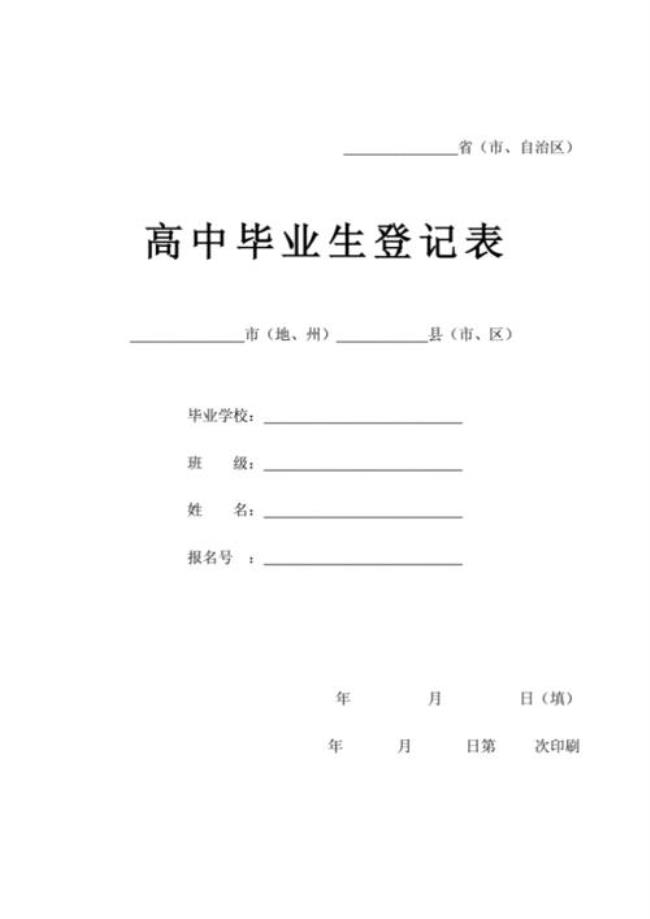 ______省（市、自治区）

高中毕业生登记表

______市（地、州）______县（市、区）

毕业学校：______

班　　级：______

姓　　名：______

报名号　：______

年　　月　　日（填）

年　　月　　日第　　次印刷